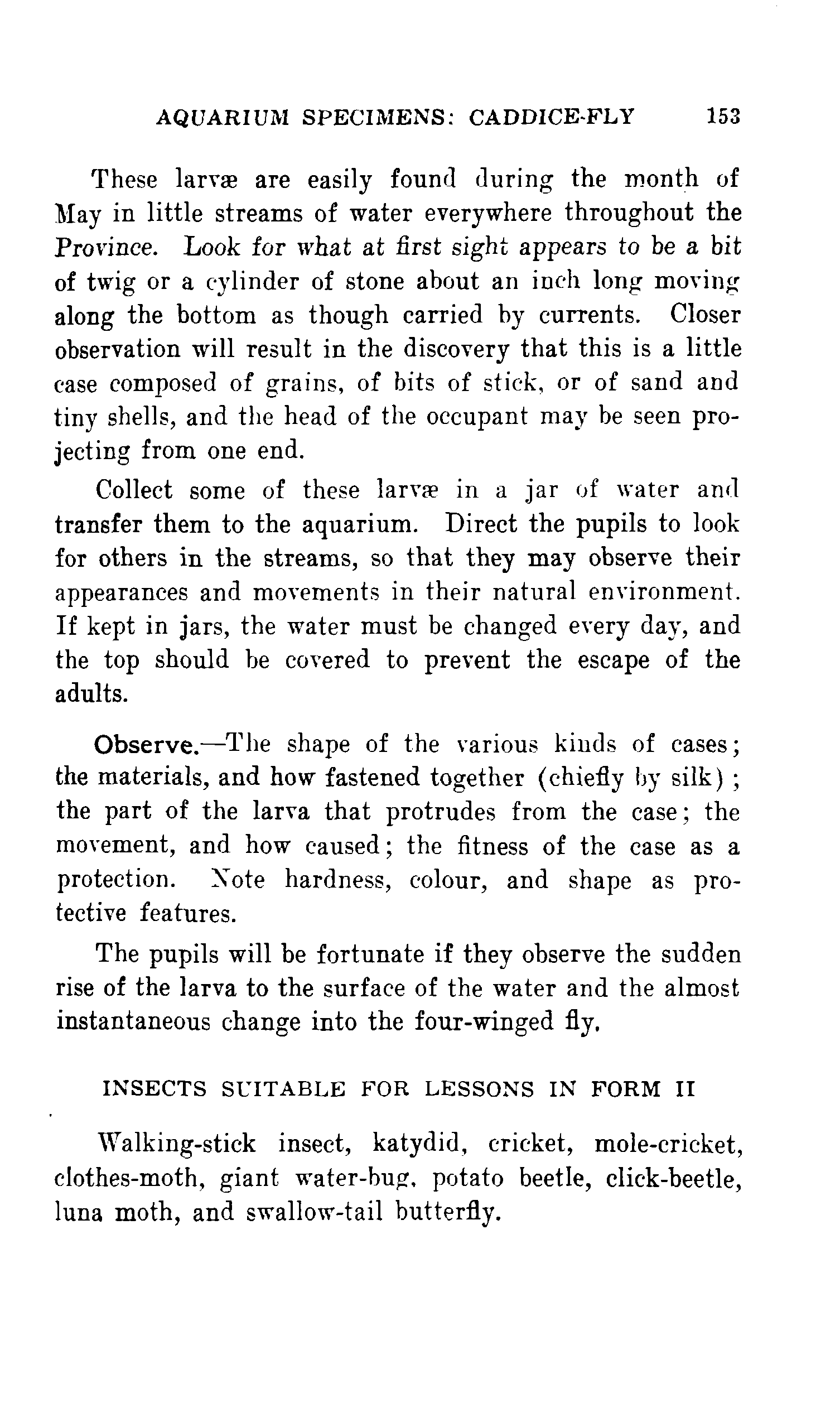 AQUARIUM SPECIMENS: CADDICE-FLY 153

These larvæ are easily found during the month of May in little streams of water everywhere throughout the Province. Look for what at first sight appears to be a bit of twig or a cylinder of stone about an inch long moving along the bottom as though carried by currents. Closer observation will result in the discovery that this is a little case composed of grains, of bits of stick, or of sand and tiny shells, and the head of the occupant may be seen projecting from one end.

Collect some of these larvæ in a jar of water and transfer them to the aquarium. Direct the pupils to look for others in the streams, so that they may observe their appearances and movements in their natural environment. If kept in jars, the water must be changed every day, and the top should be covered to prevent the escape of the adults.

Observe.—The shape of the various kinds of cases; the materials, and how fastened together (chiefly by silk); the part of the larva that protrudes from the case; the movement, and how caused; the fitness of the case as a protection. Note hardness, colour, and shape as protective features.

The pupils will be fortunate if they observe the sudden rise of the larva to the surface of the water and the almost instantaneous change into the four-winged fly.

INSECTS SUITABLE FOR LESSONS IN FORM II

Walking-stick insect, katydid, cricket, mole-cricket, clothes-moth, giant water-bug, potato beetle, click-beetle, luna moth, and swallow-tail butterfly.